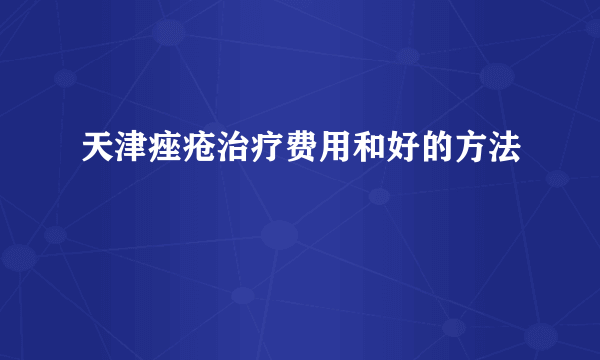 天津痤疮治疗费用和好的方法